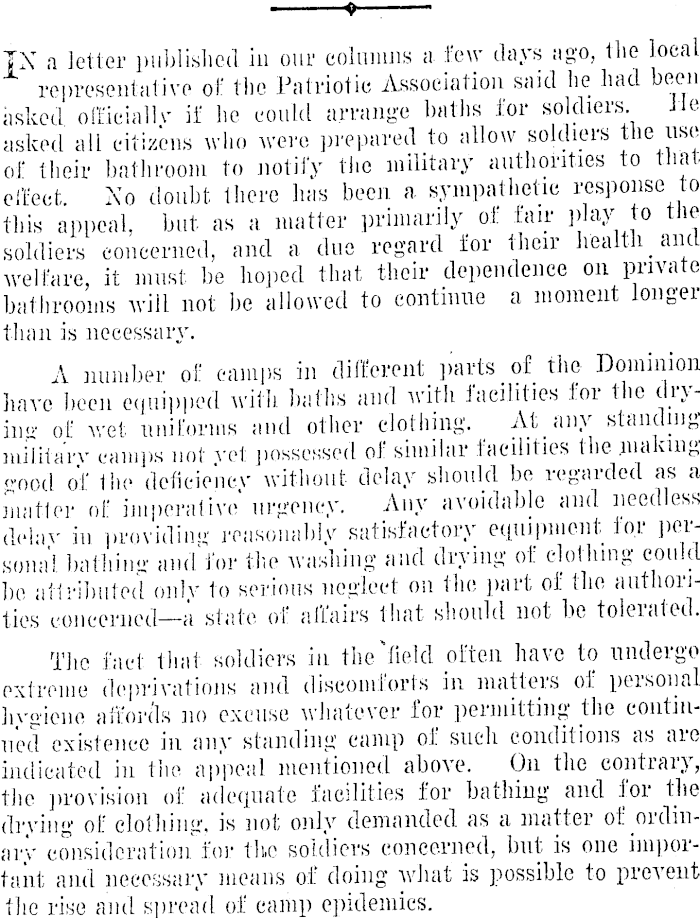 IN a letter published in our columns a few days ago, the local representative of the Patriotic Association said he had been asked officially if he could arrange baths for soldiers. He asked all citizens who were prepared to allow soldiers the use of their bathroom to notify the military authorities to that effect. No doubt there has been a sympathetic response to this appeal, but as a matter primarily of fair play to the soldiers concerned, and a due regard for their health and welfare, it must be hoped that their dependence on private bathrooms will not be allowed to continue a moment longer than is necessary.

A number of camps in different parts of the Dominion have been equipped with baths and with facilities for the drying of wet uniforms and other clothing. At any standing military camps not yet possessed of similar facilities the making good of the deficiency without delay should be regarded as a matter of imperative urgency. Any avoidable and needless delay in providing reasonably satisfactory equipment for personal bathing and for the washing and drying of clothing could be attributed only to serious neglect on the part of the authorities concerned—a state of affairs that should not be tolerated.

The fact that soldiers in the field often have to undergo extreme deprivations and discomforts in matters of personal hygiene affords no excuse whatever for permitting the continued existence in any standing camp of such conditions as are indicated in the appeal mentioned above. On the contrary, the provision of adequate facilities for bathing and for the drying of clothing, is not only demanded as a matter of ordinary consideration for the soldiers concerned, but is one important and necessary means of doing what is possible to prevent the rise and spread of camp epidemics.